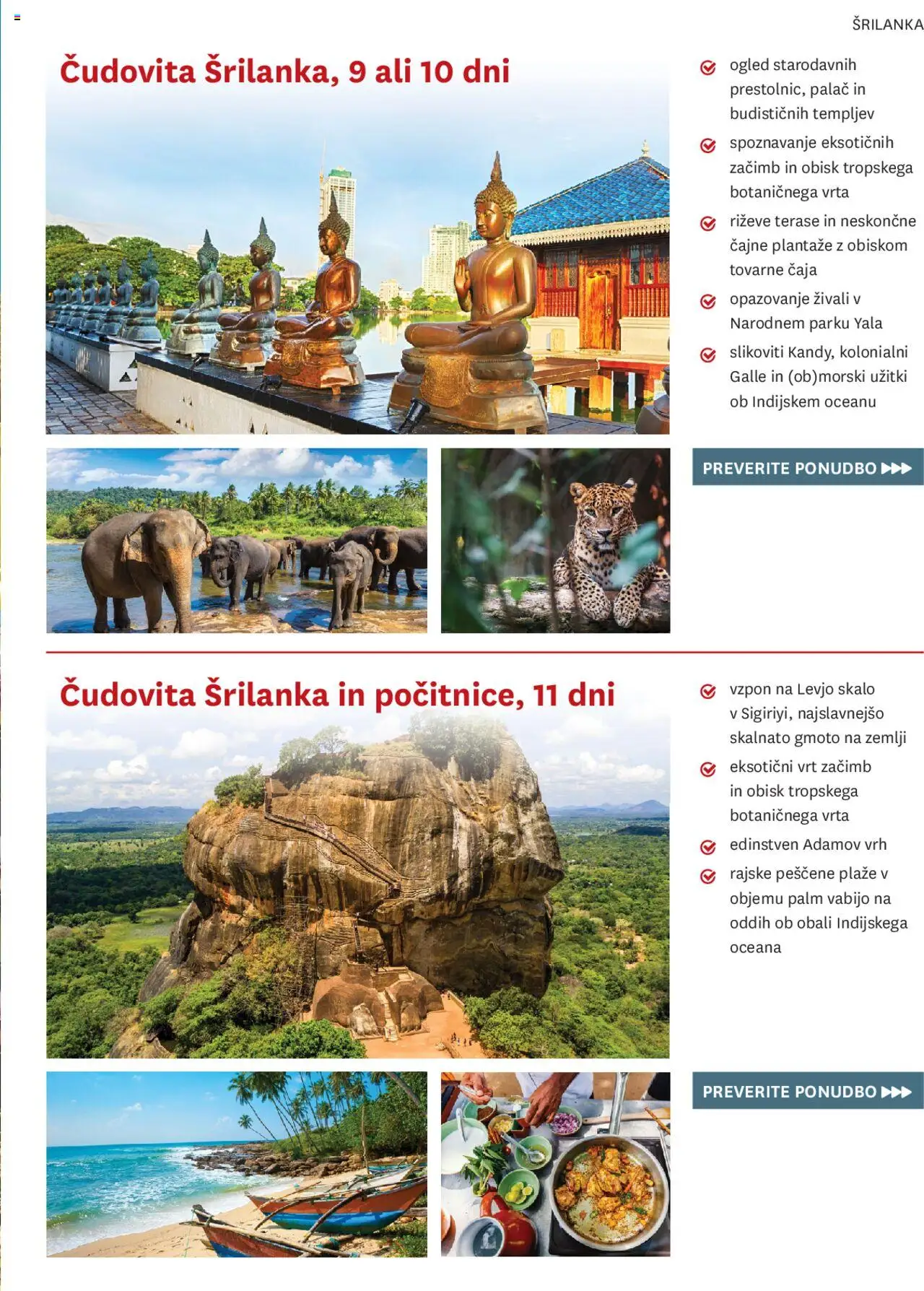 ŠRILANKA

Čudovita Šrilanka, 9 ali 10 dni

ogled starodavnih prestolnic, palač in budističnih templjev

spoznavanje eksotičnih začimb in obisk tropskega botaničnega vrta

riževe terase in neskončne čajne plantaže z obiskom tovarne čaja

opazovanje živali v Narodnem parku Yala

slikoviti Kandy, kolonialni Galle in (ob)morski užitki ob Indijskem oceanu

PREVERITE PONUDBO ▶▶▶

Čudovita Šrilanka in počitnice, 11 dni

vzpon na Levjo skalo v Sigiriyi, najslavnejšo skalnato gmoto na zemlji

eksotični vrt začimb in obisk tropskega botaničnega vrta

edinstven Adamov vrh

rajske peščene plaže v objemu palm vabijo na oddih ob obali Indijskega oceana

PREVERITE PONUDBO ▶▶▶